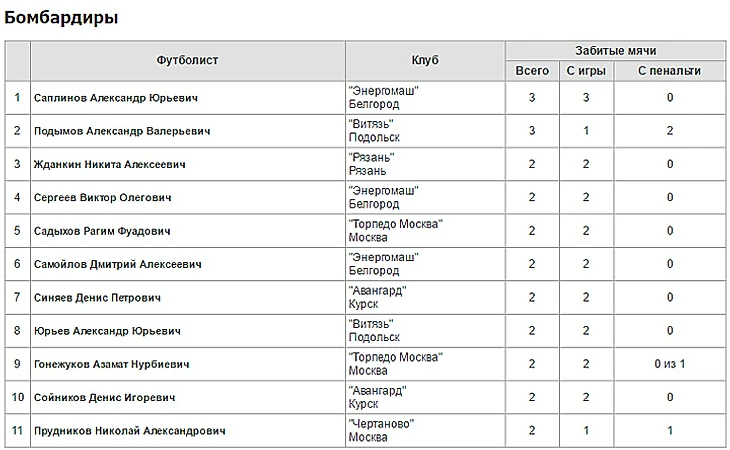 Бомбардиры

| | Футболист | Клуб | Забитые мячи | | |
|---|---|---|---|---|---|
| | | | Всего | С игры | С пенальти |
| 1 | Саплинов Александр Юрьевич | "Энергомаш" Белгород | 3 | 3 | 0 |
| 2 | Подымов Александр Валерьевич | "Витязь" Подольск | 3 | 1 | 2 |
| 3 | Жданкин Никита Алексеевич | "Рязань" Рязань | 2 | 2 | 0 |
| 4 | Сергеев Виктор Олегович | "Энергомаш" Белгород | 2 | 2 | 0 |
| 5 | Садыхов Рагим Фуадович | "Торпедо Москва" Москва | 2 | 2 | 0 |
| 6 | Самойлов Дмитрий Алексеевич | "Энергомаш" Белгород | 2 | 2 | 0 |
| 7 | Синяев Денис Петрович | "Авангард" Курск | 2 | 2 | 0 |
| 8 | Юрьев Александр Юрьевич | "Витязь" Подольск | 2 | 2 | 0 |
| 9 | Гонежуков Азамат Нурбиевич | "Торпедо Москва" Москва | 2 | 2 | 0 из 1 |
| 10 | Сойников Денис Игоревич | "Авангард" Курск | 2 | 2 | 0 |
| 11 | Прудников Николай Александрович | "Чертаново" Москва | 2 | 1 | 1 |